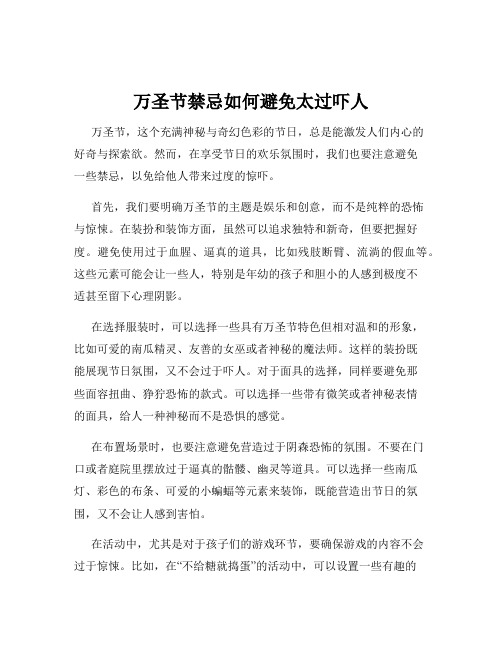 万圣节禁忌如何避免太过吓人

万圣节，这个充满神秘与奇幻色彩的节日，总是能激发人们内心的好奇与探索欲。然而，在享受节日的欢乐氛围时，我们也要注意避免一些禁忌，以免给他人带来过度的惊吓。

首先，我们要明确万圣节的主题是娱乐和创意，而不是纯粹的恐怖与惊悚。在装扮和装饰方面，虽然可以追求独特和新奇，但要把握好度。避免使用过于血腥、逼真的道具，比如残肢断臂、流淌的假血等。这些元素可能会让一些人，特别是年幼的孩子和胆小的人感到极度不适甚至留下心理阴影。

在选择服装时，可以选择一些具有万圣节特色但相对温和的形象，比如可爱的南瓜精灵、友善的女巫或者神秘的魔法师。这样的装扮既能展现节日氛围，又不会过于吓人。对于面具的选择，同样要避免那些面容扭曲、狰狞恐怖的款式。可以选择一些带有微笑或者神秘表情的面具，给人一种神秘而不是恐惧的感觉。

在布置场景时，也要注意避免营造过于阴森恐怖的氛围。不要在门口或者庭院里摆放过于逼真的骷髅、幽灵等道具。可以选择一些南瓜灯、彩色的布条、可爱的小蝙蝠等元素来装饰，既能营造出节日的氛围，又不会让人感到害怕。

在活动中，尤其是对于孩子们的游戏环节，要确保游戏的内容不会过于惊悚。比如，在“不给糖就捣蛋”的活动中，可以设置一些有趣的